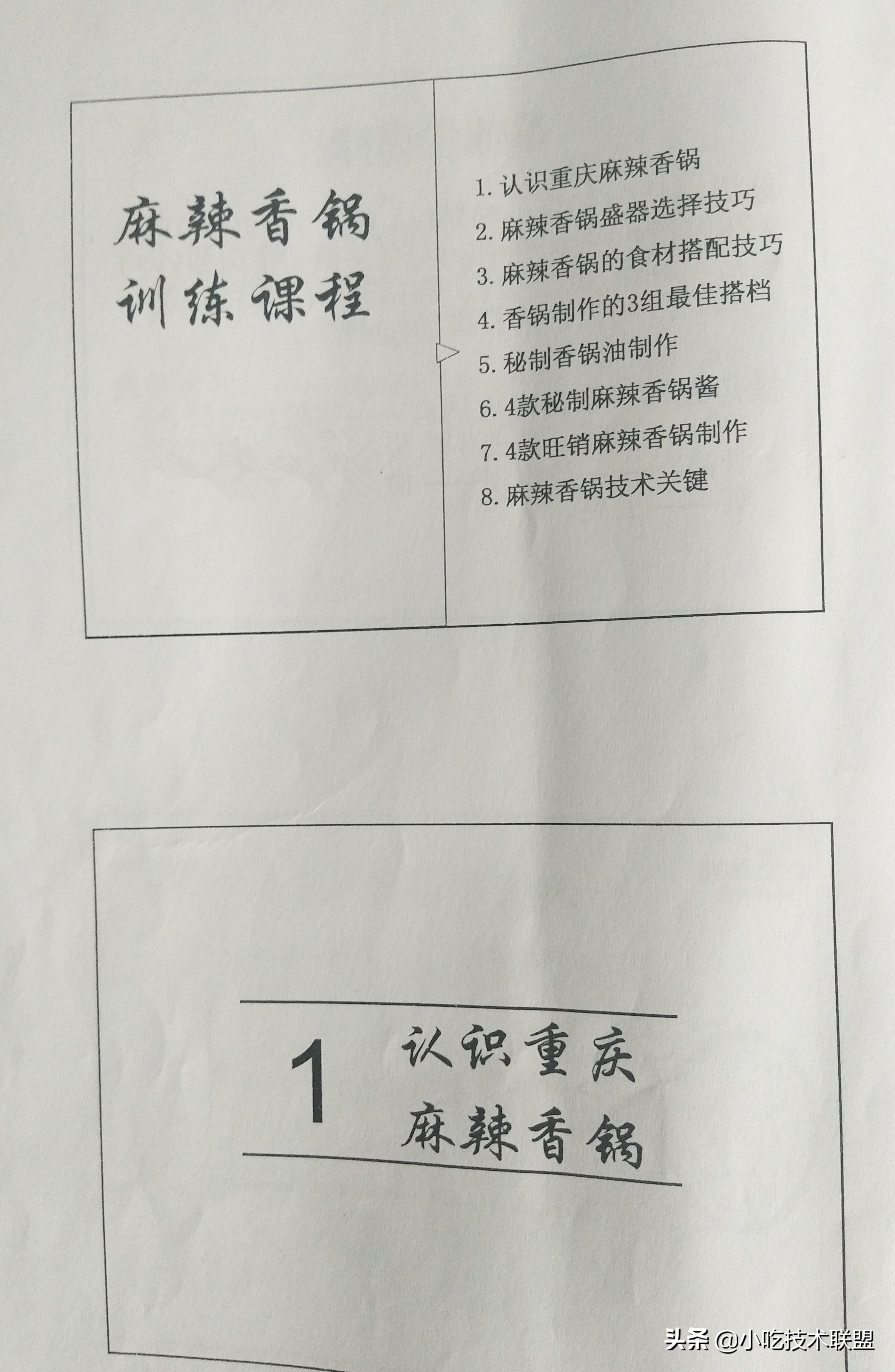 麻辣香锅
训练课程

1.认识重庆麻辣香锅
2.麻辣香锅盛器选择技巧
3.麻辣香锅的食材搭配技巧
4.香锅制作的3组最佳搭档
5.秘制香锅油制作
6.4款秘制麻辣香锅酱
7.4款旺销麻辣香锅制作
8.麻辣香锅技术关键

1 认识重庆
麻辣香锅

头条 @小吃技术联盟